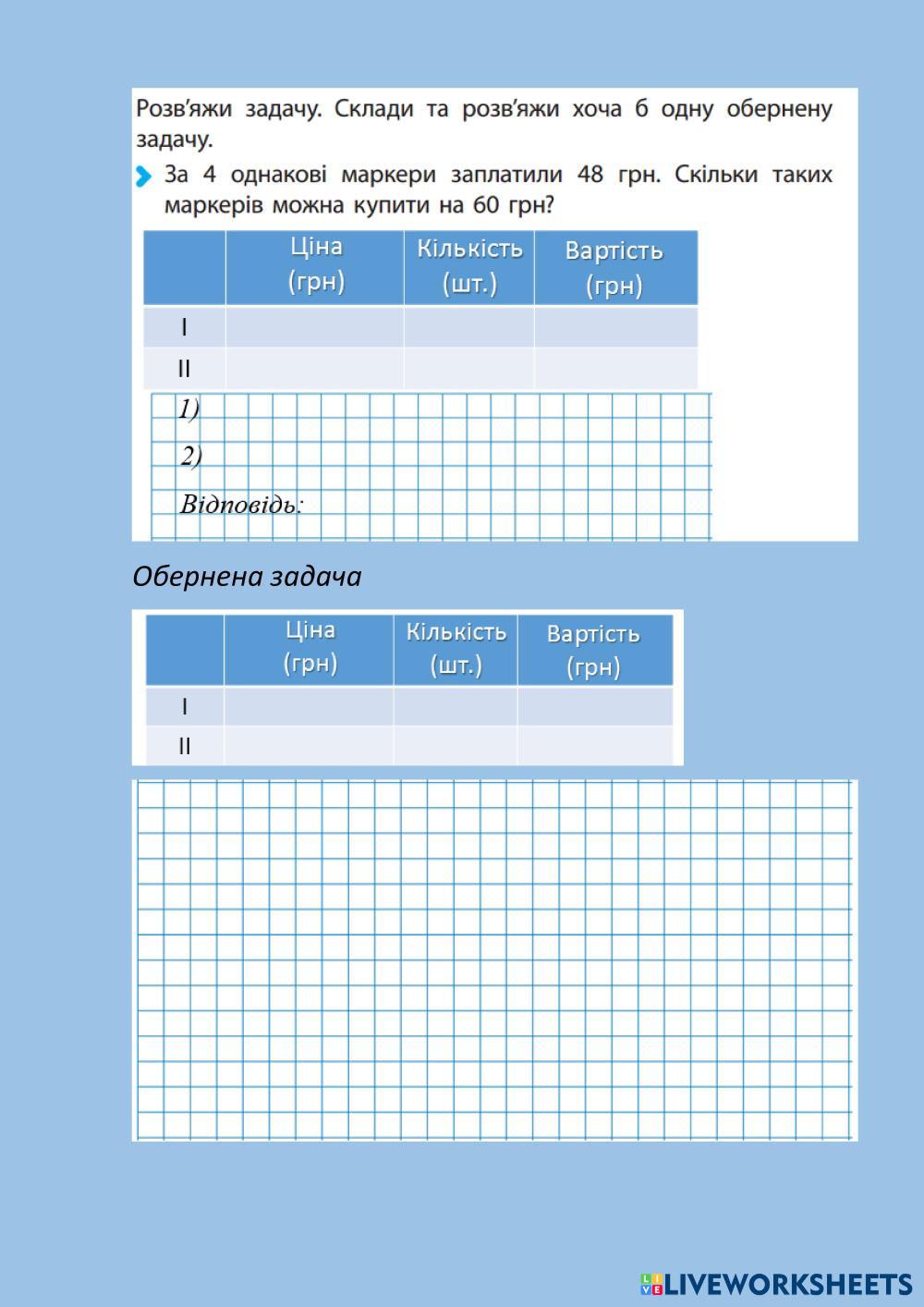 Розв'яжи задачу. Склади та розв'яжи хоча б одну обернену задачу.

За 4 однакові маркери заплатили 48 грн. Скільки таких маркерів можна купити на 60 грн?

| | Ціна (грн) | Кількість (шт.) | Вартість (грн) |
|---|---|---|---|
| I | | | |
| II | | | |

1)

2)

Відповідь:

Обернена задача

| | Ціна (грн) | Кількість (шт.) | Вартість (грн) |
|---|---|---|---|
| I | | | |
| II | | | |

LIVEWORKSHEETS